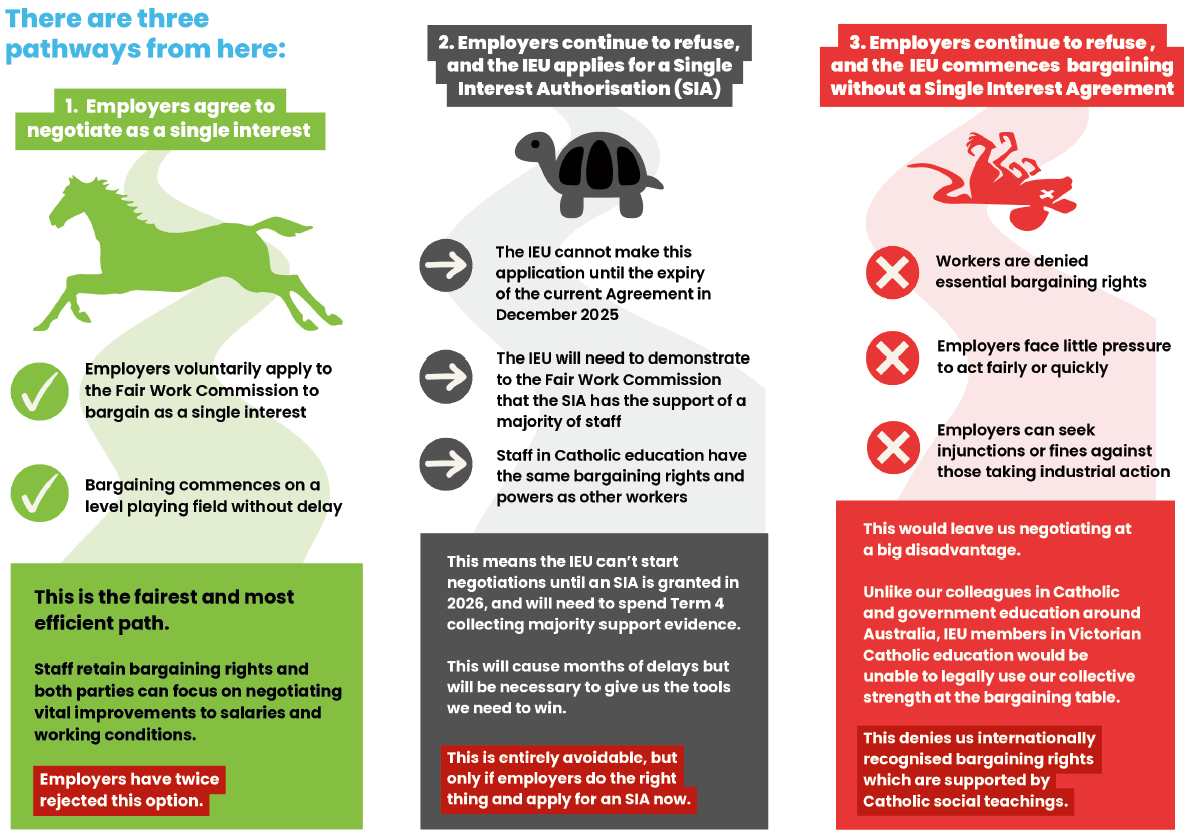 There are three pathways from here:

1. Employers agree to negotiate as a single interest

Employers voluntarily apply to the Fair Work Commission to bargain as a single interest

Bargaining commences on a level playing field without delay

This is the fairest and most efficient path.

Staff retain bargaining rights and both parties can focus on negotiating vital improvements to salaries and working conditions.

Employers have twice rejected this option.

2. Employers continue to refuse, and the IEU applies for a Single Interest Authorisation (SIA)

The IEU cannot make this application until the expiry of the current Agreement in December 2025

The IEU will need to demonstrate to the Fair Work Commission that the SIA has the support of a majority of staff

Staff in Catholic education have the same bargaining rights and powers as other workers

This means the IEU can't start negotiations until an SIA is granted in 2026, and will need to spend Term 4 collecting majority support evidence.

This will cause months of delays but will be necessary to give us the tools we need to win.

This is entirely avoidable, but only if employers do the right thing and apply for an SIA now.

3. Employers continue to refuse , and the IEU commences bargaining without a Single Interest Agreement

Workers are denied essential bargaining rights

Employers face little pressure to act fairly or quickly

Employers can seek injunctions or fines against those taking industrial action

This would leave us negotiating at a big disadvantage.

Unlike our colleagues in Catholic and government education around Australia, IEU members in Victorian Catholic education would be unable to legally use our collective strength at the bargaining table.

This denies us internationally recognised bargaining rights which are supported by Catholic social teachings.